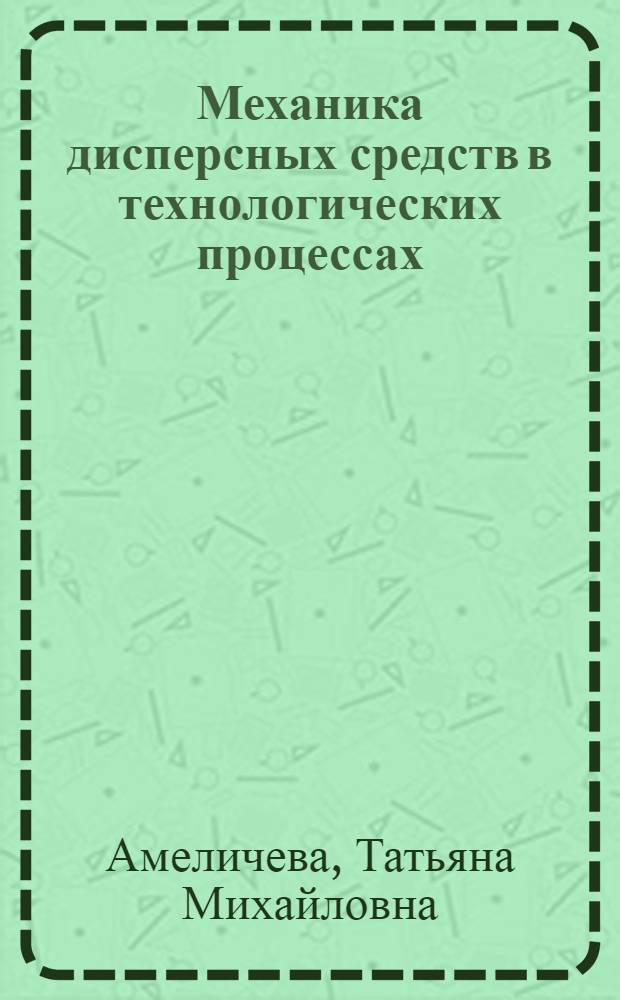 Механика дисперсных средств в технологических процессах

Амеличева, Татьяна Михайловна